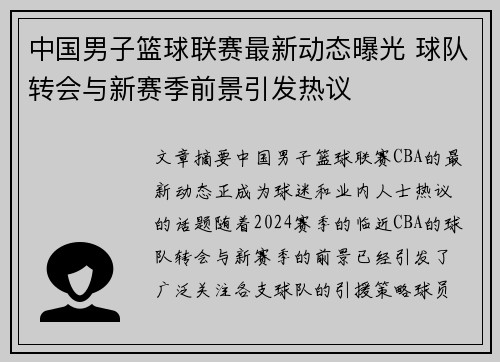 中国男子篮球联赛最新动态曝光 球队转会与新赛季前景引发热议

文章摘要中国男子篮球联赛CBA的最新动态正成为球迷和业内人士热议的话题随着2024赛季的临近CBA的球队转会与新赛季的前景已经引发了广泛关注各支球队的引援策略球员